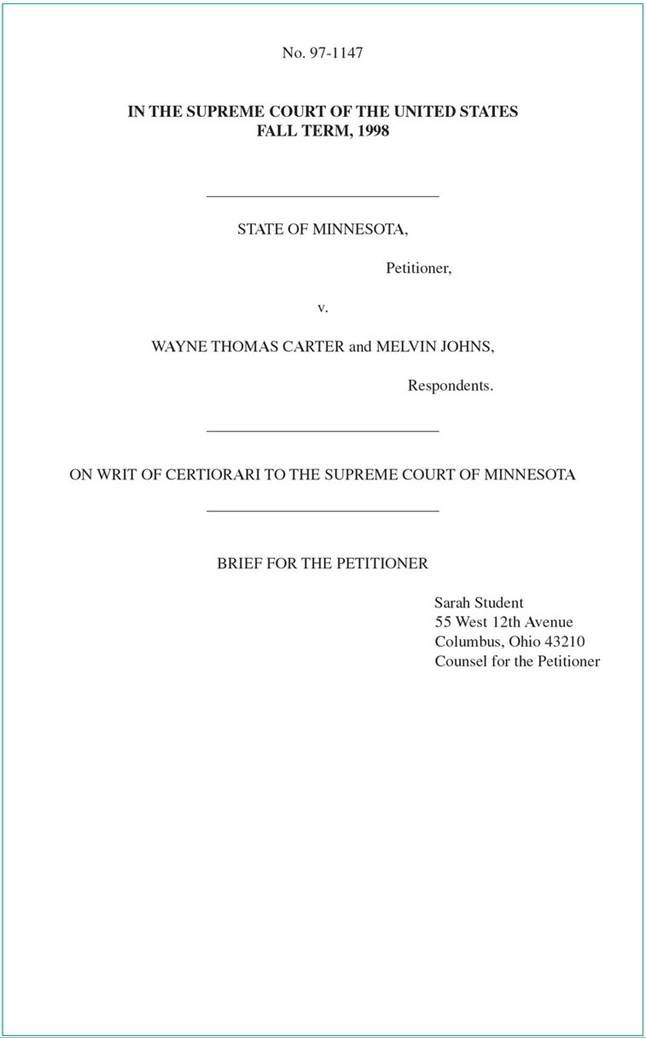 No. 97-1147

IN THE SUPREME COURT OF THE UNITED STATES
FALL TERM, 1998

STATE OF MINNESOTA,

Petitioner,

v.

WAYNE THOMAS CARTER and MELVIN JOHNS,

Respondents.

ON WRIT OF CERTIORARI TO THE SUPREME COURT OF MINNESOTA

BRIEF FOR THE PETITIONER

Sarah Student
55 West 12th Avenue
Columbus, Ohio 43210
Counsel for the Petitioner